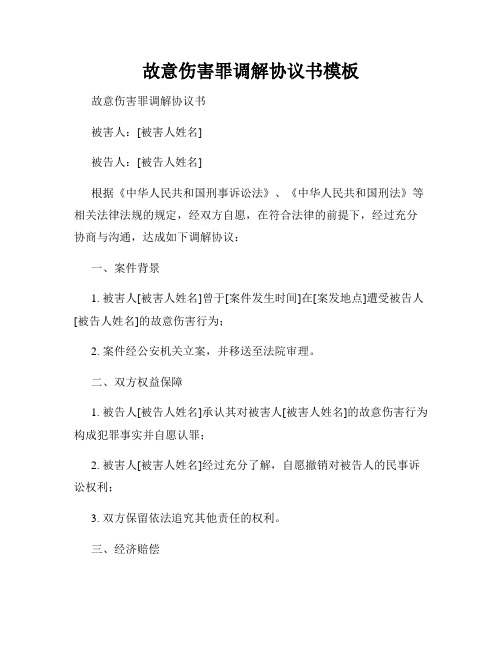 故意伤害罪调解协议书模板

故意伤害罪调解协议书

被害人：[被害人姓名]

被告人：[被告人姓名]

根据《中华人民共和国刑事诉讼法》、《中华人民共和国刑法》等相关法律法规的规定，经双方自愿，在符合法律的前提下，经过充分协商与沟通，达成如下调解协议：

一、案件背景

1. 被害人[被害人姓名]曾于[案件发生时间]在[案发地点]遭受被告人[被告人姓名]的故意伤害行为；

2. 案件经公安机关立案，并移送至法院审理。

二、双方权益保障

1. 被告人[被告人姓名]承认其对被害人[被害人姓名]的故意伤害行为构成犯罪事实并自愿认罪；

2. 被害人[被害人姓名]经过充分了解，自愿撤销对被告人的民事诉讼权利；

3. 双方保留依法追究其他责任的权利。

三、经济赔偿